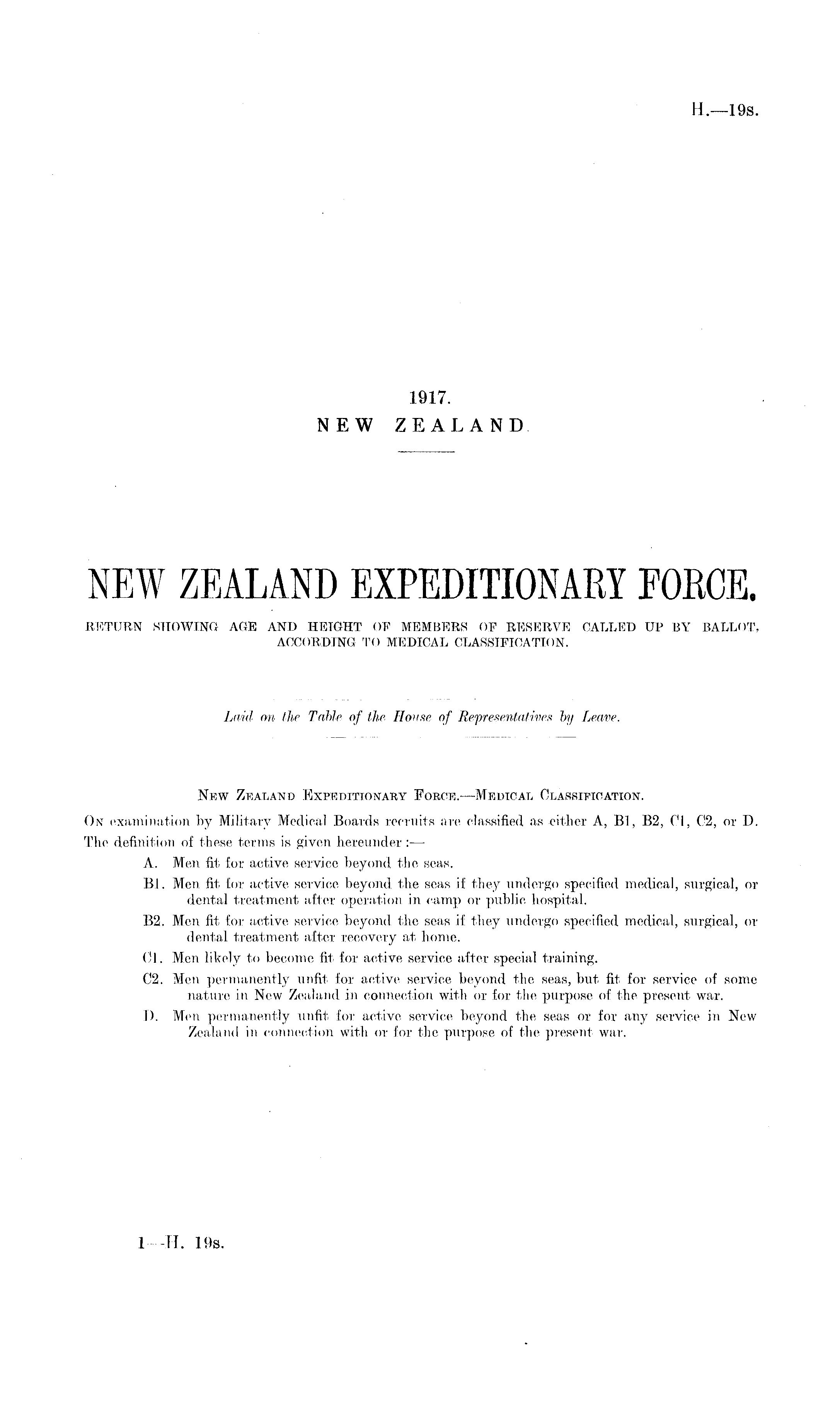 H.—19s.

1917.
NEW ZEALAND.

NEW ZEALAND EXPEDITIONARY FORCE.

RETURN SHOWING AGE AND HEIGHT OF MEMBERS OF RESERVE CALLED UP BY BALLOT, ACCORDING TO MEDICAL CLASSIFICATION.

Laid on the Table of the House of Representatives by Leave.

NEW ZEALAND EXPEDITIONARY FORCE.—MEDICAL CLASSIFICATION.

ON examination by Military Medical Boards recruits are classified as either A, B1, B2, C1, C2, or D. The definition of these terms is given hereunder :—

A. Men fit for active service beyond the seas.

B1. Men fit for active service beyond the seas if they undergo specified medical, surgical, or dental treatment after operation in camp or public hospital.

B2. Men fit for active service beyond the seas if they undergo specified medical, surgical, or dental treatment after recovery at home.

C1. Men likely to become fit for active service after special training.

C2. Men permanently unfit for active service beyond the seas, but fit for service of some nature in New Zealand in connection with or for the purpose of the present war.

D. Men permanently unfit for active service beyond the seas or for any service in New Zealand in connection with or for the purpose of the present war.

1—H. 19s.